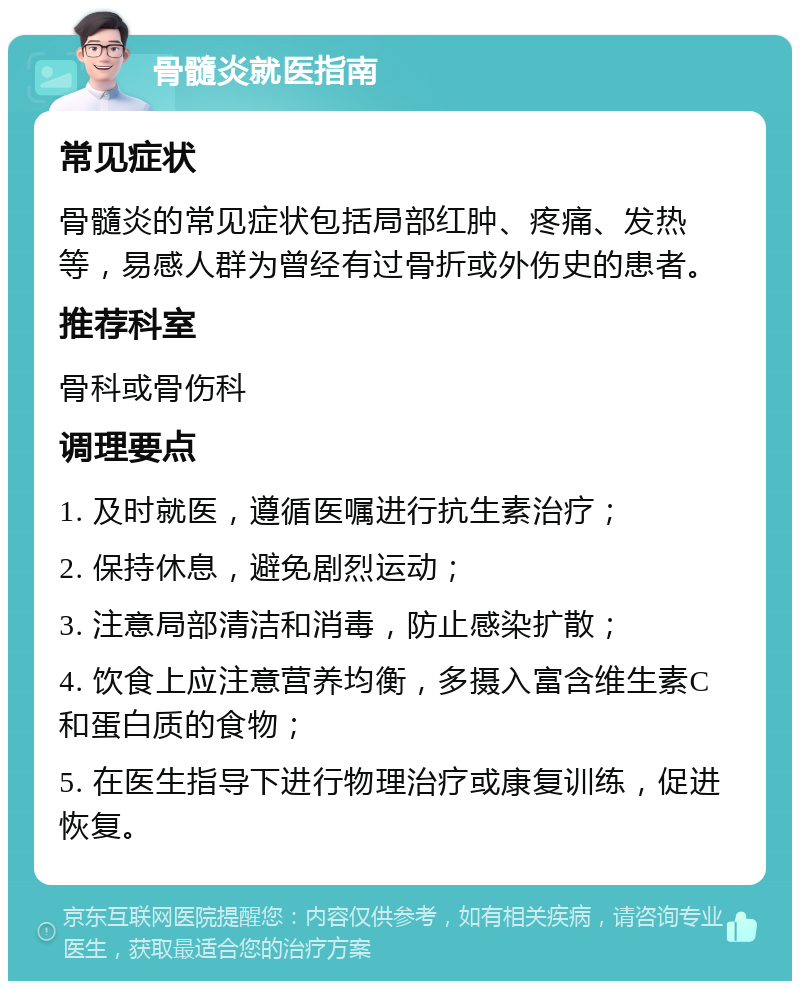 骨髓炎就医指南

常见症状

骨髓炎的常见症状包括局部红肿、疼痛、发热等，易感人群为曾经有过骨折或外伤史的患者。

推荐科室

骨科或骨伤科

调理要点

1. 及时就医，遵循医嘱进行抗生素治疗；

2. 保持休息，避免剧烈运动；

3. 注意局部清洁和消毒，防止感染扩散；

4. 饮食上应注意营养均衡，多摄入富含维生素C和蛋白质的食物；

5. 在医生指导下进行物理治疗或康复训练，促进恢复。

京东互联网医院提醒您：内容仅供参考，如有相关疾病，请咨询专业医生，获取最适合您的治疗方案